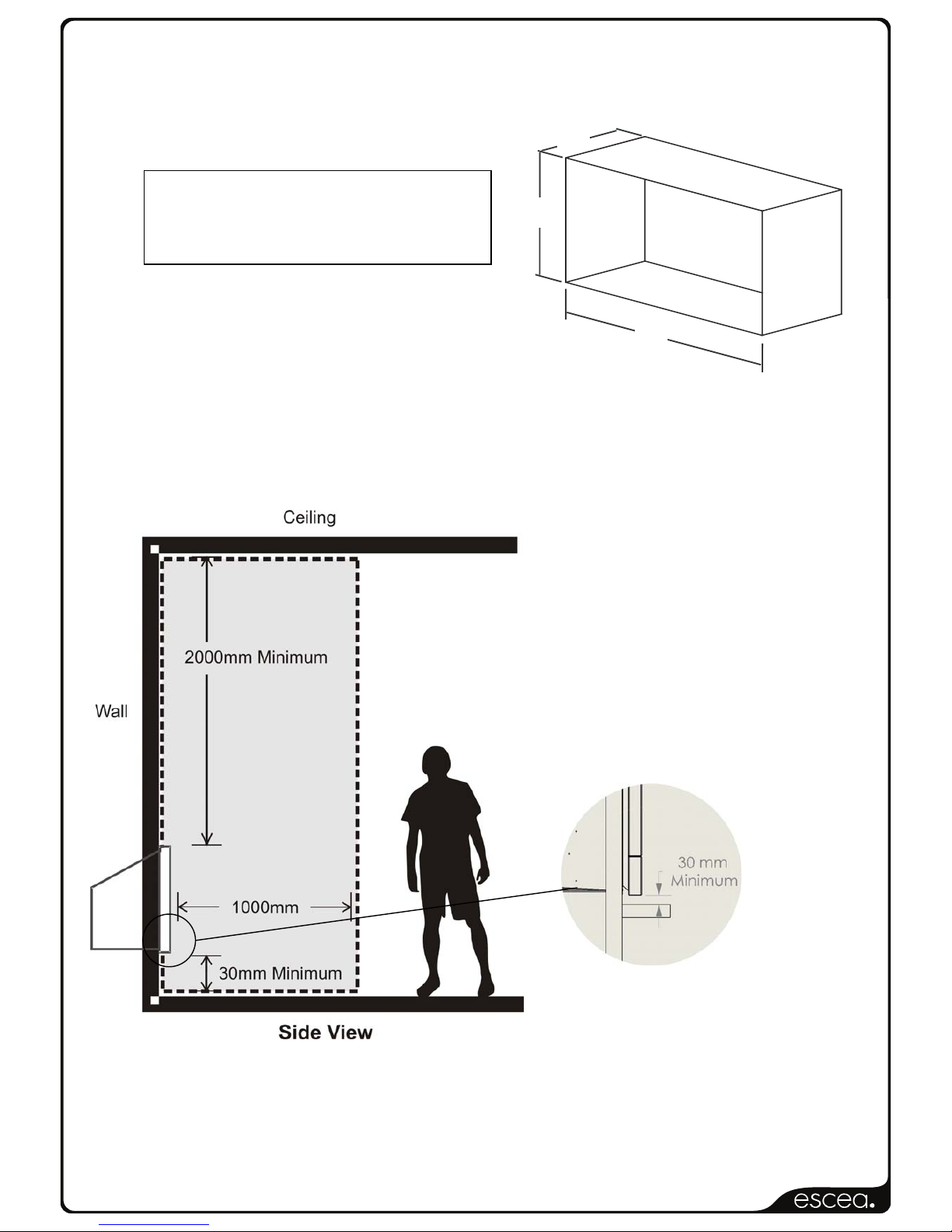 Ceiling

2000mm Minimum

Wall

1000mm

30mm Minimum

30 mm Minimum

Side View

escea.